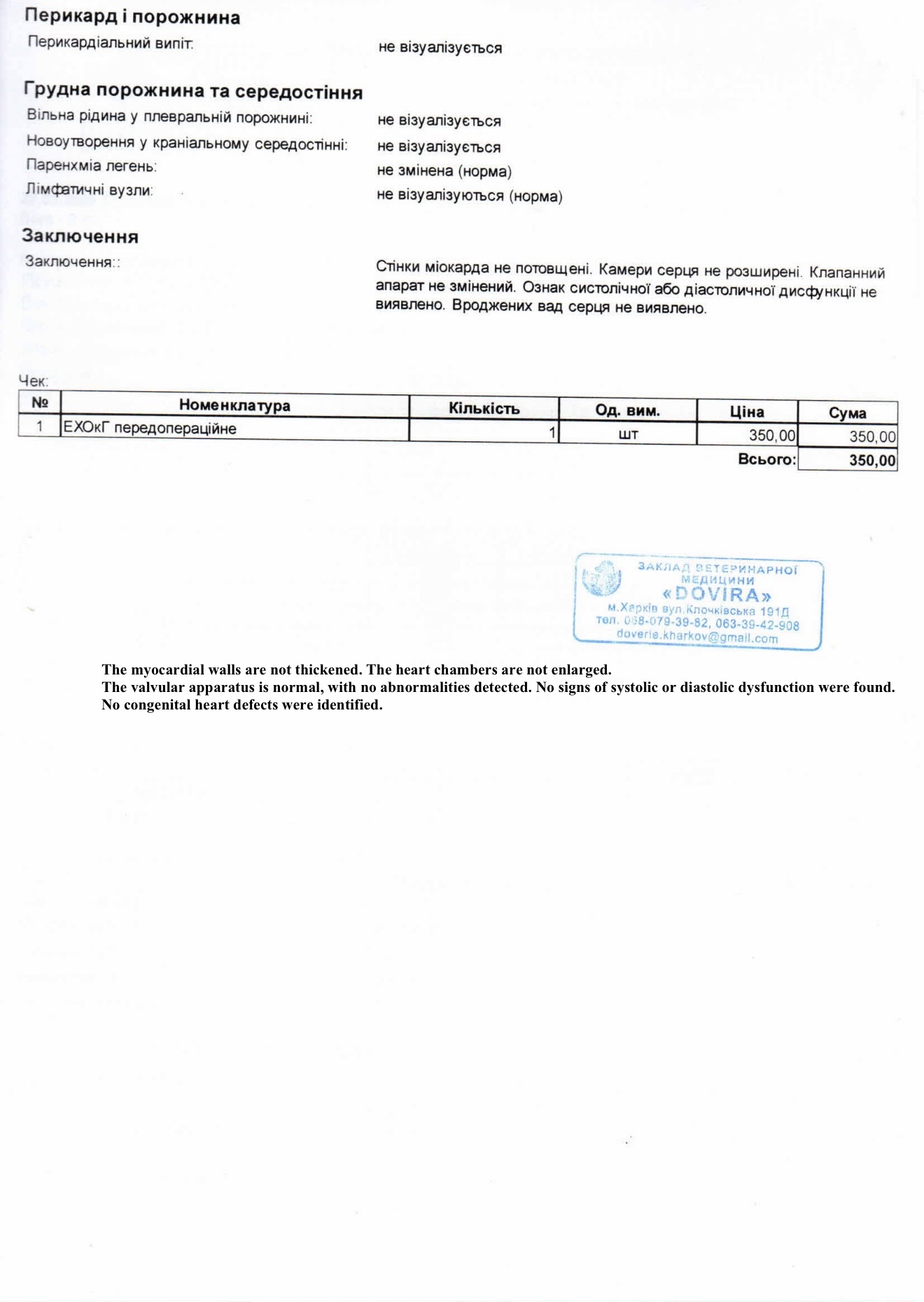 Перикард і порожнина
Перикардіальний випіт: не візуалізується

Грудна порожнина та середостіння
Вільна рідина у плевральній порожнині: не візуалізується
Новоутворення у краніальному середостінні: не візуалізується
Паренхміа легень: не змінена (норма)
Лімфатичні вузли: не візуалізуються (норма)

Заключення
Заключення:: Стінки міокарда не потовщені. Камери серця не розширені. Клапанний апарат не змінений. Ознак систолічної або діастоличної дисфункції не виявлено. Вроджених вад серця не виявлено.

Чек:

| № | Номенклатура | Кількість | Од. вим. | Ціна | Сума |
|---|---|---|---|---|---|
| 1 | ЕХОкГ передопераційне | 1 | шт | 350,00 | 350,00 |
| | | | | Всього: | 350,00 |

ЗАКЛАД ВЕТЕРИНАРНОЇ МЕДИЦИНИ «DOVIRA» м.Харків вул.Клочківська 191Д тел. 068-079-39-82, 063-39-42-908 doverie.kharkov@gmail.com

The myocardial walls are not thickened. The heart chambers are not enlarged.
The valvular apparatus is normal, with no abnormalities detected. No signs of systolic or diastolic dysfunction were found.
No congenital heart defects were identified.